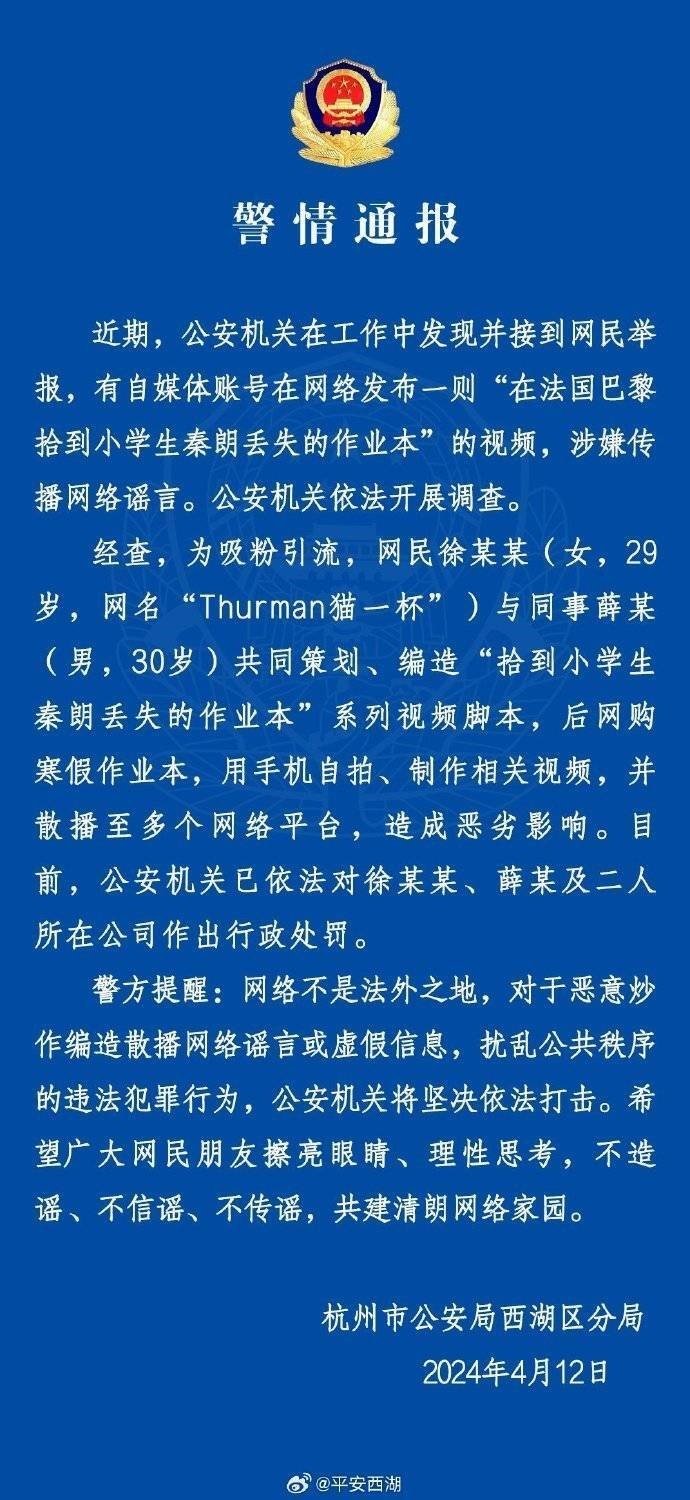 警情通报

近期，公安机关在工作中发现并接到网民举报，有自媒体账号在网络发布一则“在法国巴黎拾到小学生秦朗丢失的作业本”的视频，涉嫌传播网络谣言。公安机关依法开展调查。

经查，为吸粉引流，网民徐某某（女，29岁，网名“Thurman猫一杯”）与同事薛某（男，30岁）共同策划、编造“拾到小学生秦朗丢失的作业本”系列视频脚本，后网购寒假作业本，用手机自拍、制作相关视频，并散播至多个网络平台，造成恶劣影响。目前，公安机关已依法对徐某某、薛某及二人所在公司作出行政处罚。

警方提醒：网络不是法外之地，对于恶意炒作编造散播网络谣言或虚假信息，扰乱公共秩序的违法犯罪行为，公安机关将坚决依法打击。希望广大网民朋友擦亮眼睛、理性思考，不造谣、不信谣、不传谣，共建清朗网络家园。

杭州市公安局西湖区分局
2024年4月12日

@平安西湖